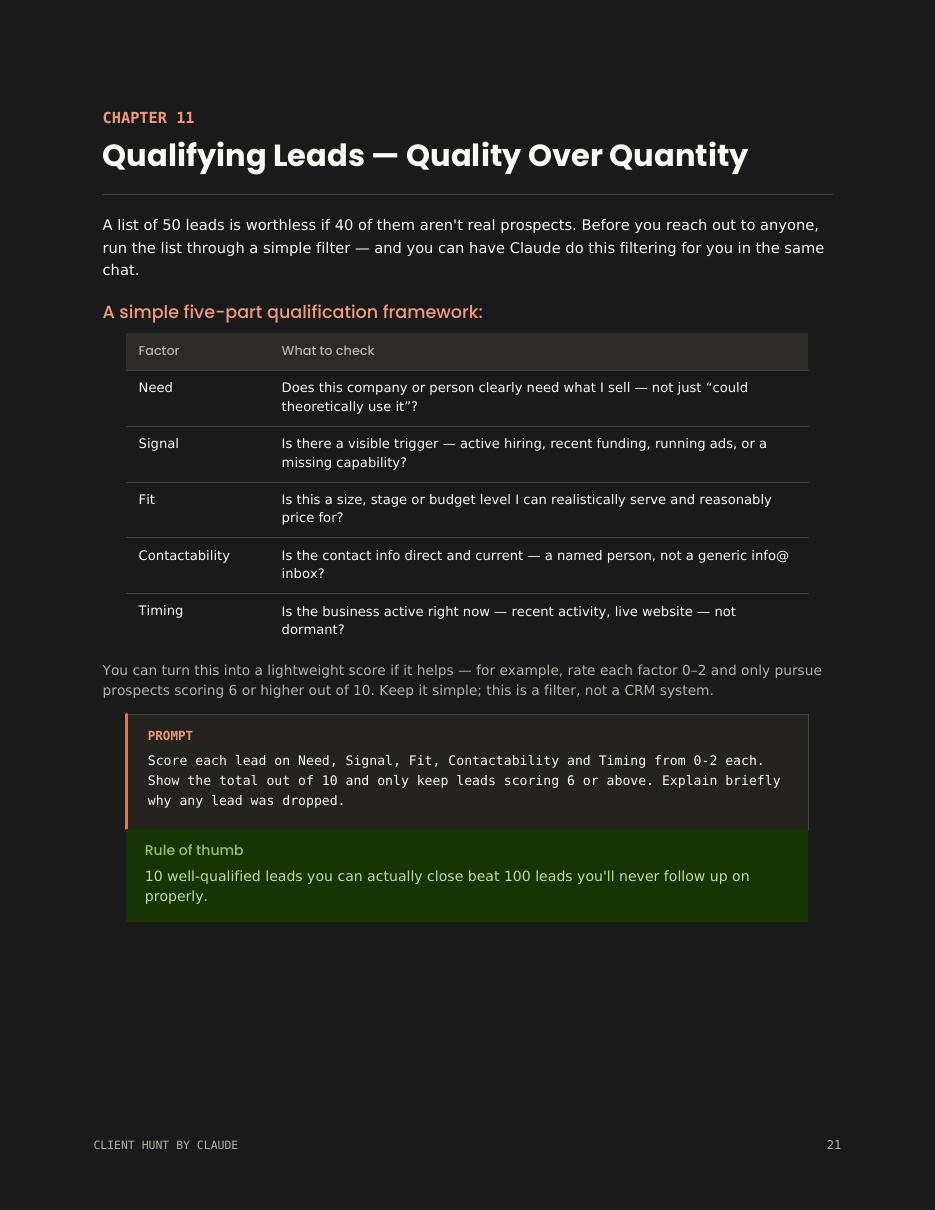 CHAPTER 11

Qualifying Leads — Quality Over Quantity

A list of 50 leads is worthless if 40 of them aren't real prospects. Before you reach out to anyone, run the list through a simple filter — and you can have Claude do this filtering for you in the same chat.

A simple five-part qualification framework:

| Factor | What to check |
|---|---|
| Need | Does this company or person clearly need what I sell — not just “could theoretically use it”? |
| Signal | Is there a visible trigger — active hiring, recent funding, running ads, or a missing capability? |
| Fit | Is this a size, stage or budget level I can realistically serve and reasonably price for? |
| Contactability | Is the contact info direct and current — a named person, not a generic info@ inbox? |
| Timing | Is the business active right now — recent activity, live website — not dormant? |

You can turn this into a lightweight score if it helps — for example, rate each factor 0–2 and only pursue prospects scoring 6 or higher out of 10. Keep it simple; this is a filter, not a CRM system.

PROMPT

Score each lead on Need, Signal, Fit, Contactability and Timing from 0-2 each. Show the total out of 10 and only keep leads scoring 6 or above. Explain briefly why any lead was dropped.

Rule of thumb

10 well-qualified leads you can actually close beat 100 leads you'll never follow up on properly.

CLIENT HUNT BY CLAUDE

21